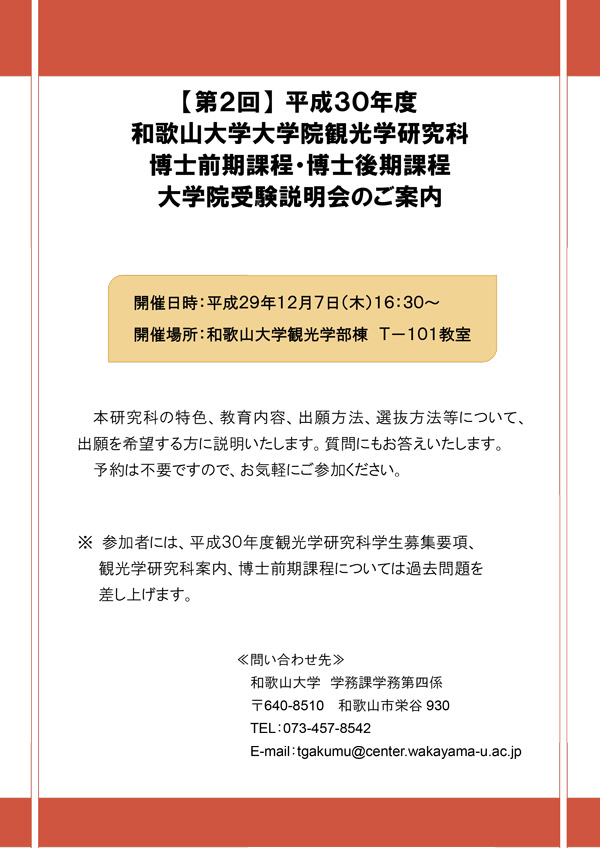 【第2回】平成30年度
和歌山大学大学院観光学研究科
博士前期課程・博士後期課程
大学院受験説明会のご案内

開催日時：平成29年12月7日（木）16:30～
開催場所：和歌山大学観光学部棟　T－101教室

本研究科の特色、教育内容、出願方法、選抜方法等について、出願を希望する方に説明いたします。質問にもお答えいたします。
予約は不要ですので、お気軽にご参加ください。

※ 参加者には、平成30年度観光学研究科学生募集要項、観光学研究科案内、博士前期課程については過去問題を差し上げます。

≪問い合わせ先≫
和歌山大学　学務課学務第四係
〒640-8510　和歌山市栄谷 930
TEL：073-457-8542
E-mail：tgakumu@center.wakayama-u.ac.jp